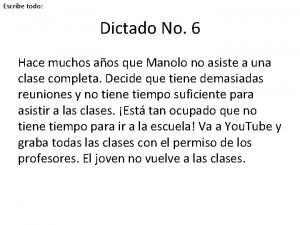 Escribe todo:

Dictado No. 6

Hace muchos años que Manolo no asiste a una clase completa. Decide que tiene demasiadas reuniones y no tiene tiempo suficiente para asistir a las clases. ¡Está tan ocupado que no tiene tiempo para ir a la escuela! Va a YouTube y graba todas las clases con el permiso de los profesores. El joven no vuelve a las clases.